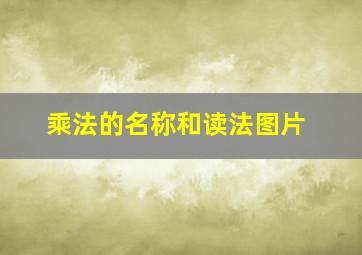 乘法的名称和读法图片